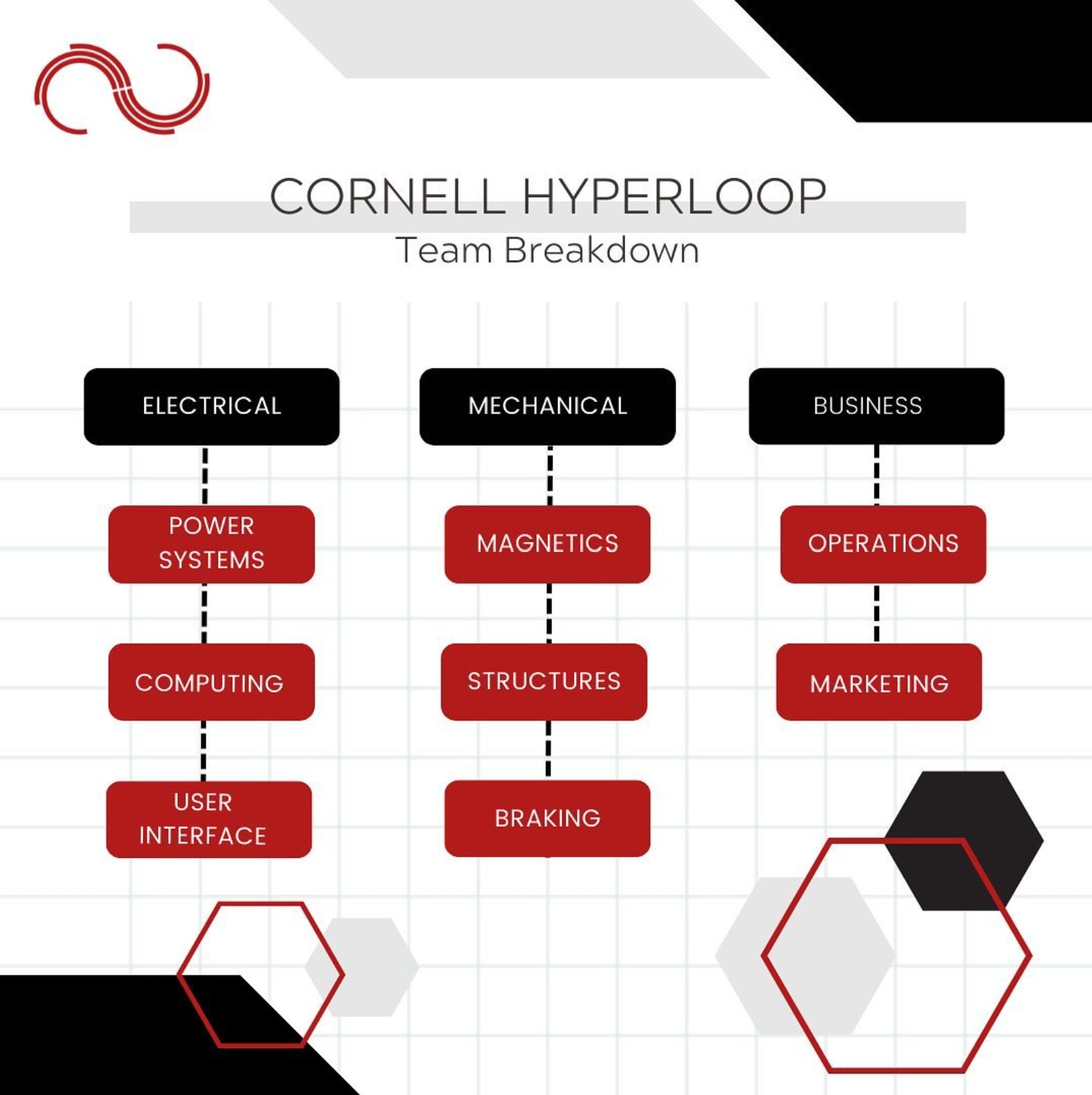 CORNELL HYPERLOOP
Team Breakdown

ELECTRICAL

POWER SYSTEMS

COMPUTING

USER INTERFACE

MECHANICAL

MAGNETICS

STRUCTURES

BRAKING

BUSINESS

OPERATIONS

MARKETING